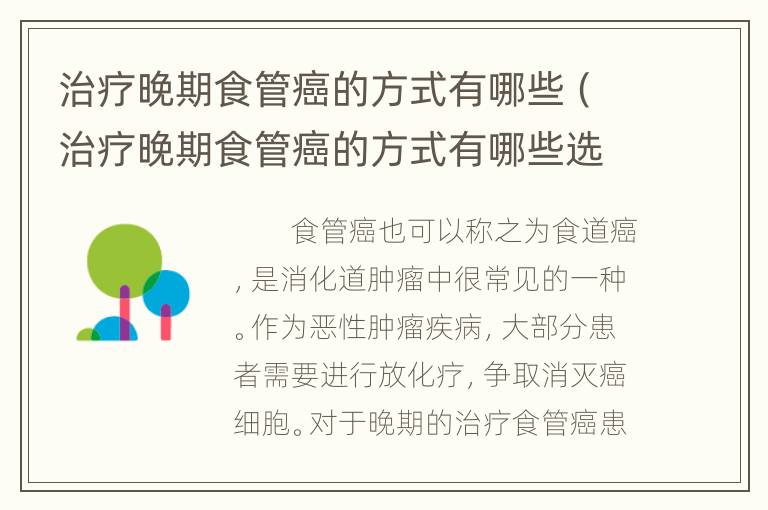 治疗晚期食管癌的方式有哪些（治疗晚期食管癌的方式有哪些选

食管癌也可以称之为食道癌，是消化道肿瘤中很常见的一种。作为恶性肿瘤疾病，大部分患者需要进行放化疗，争取消灭癌细胞。对于晚期的治疗食管癌患